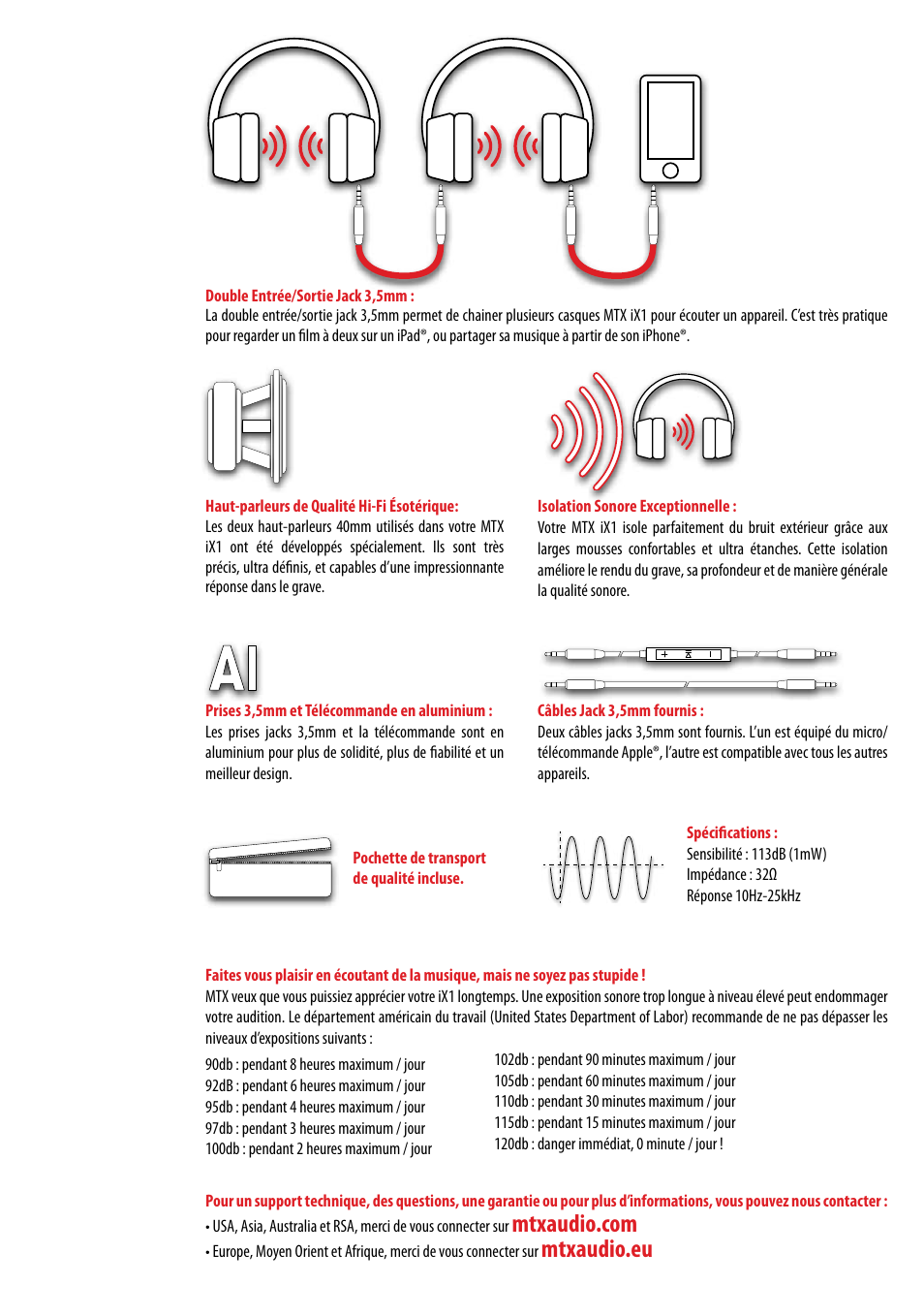 Double Entrée/Sortie Jack 3,5mm :
La double entrée/sortie jack 3,5mm permet de chainer plusieurs casques MTX iX1 pour écouter un appareil. C'est très pratique pour regarder un film à deux sur un iPad®, ou partager sa musique à partir de son iPhone®.

Haut-parleurs de Qualité Hi-Fi Ésotérique:
Les deux haut-parleurs 40mm utilisés dans votre MTX iX1 ont été développés spécialement. Ils sont très précis, ultra définis, et capables d'une impressionnante réponse dans le grave.

Isolation Sonore Exceptionnelle :
Votre MTX iX1 isole parfaitement du bruit extérieur grâce aux larges mousses confortables et ultra étanches. Cette isolation améliore le rendu du grave, sa profondeur et de manière générale la qualité sonore.

Al

Prises 3,5mm et Télécommande en aluminium :
Les prises jacks 3,5mm et la télécommande sont en aluminium pour plus de solidité, plus de fiabilité et un meilleur design.

Câbles Jack 3,5mm fournis :
Deux câbles jacks 3,5mm sont fournis. L'un est équipé du micro/télécommande Apple®, l'autre est compatible avec tous les autres appareils.

Pochette de transport de qualité incluse.

Spécifications :
Sensibilité : 113dB (1mW)
Impédance : 32Ω
Réponse 10Hz-25kHz

Faites vous plaisir en écoutant de la musique, mais ne soyez pas stupide !
MTX veux que vous puissiez apprécier votre iX1 longtemps. Une exposition sonore trop longue à niveau élevé peut endommager votre audition. Le département américain du travail (United States Department of Labor) recommande de ne pas dépasser les niveaux d'expositions suivants :

90db : pendant 8 heures maximum / jour
92dB : pendant 6 heures maximum / jour
95db : pendant 4 heures maximum / jour
97db : pendant 3 heures maximum / jour
100db : pendant 2 heures maximum / jour

102db : pendant 90 minutes maximum / jour
105db : pendant 60 minutes maximum / jour
110db : pendant 30 minutes maximum / jour
115db : pendant 15 minutes maximum / jour
120db : danger immédiat, 0 minute / jour !

Pour un support technique, des questions, une garantie ou pour plus d'informations, vous pouvez nous contacter :
• USA, Asia, Australia et RSA, merci de vous connecter sur mtxaudio.com
• Europe, Moyen Orient et Afrique, merci de vous connecter sur mtxaudio.eu